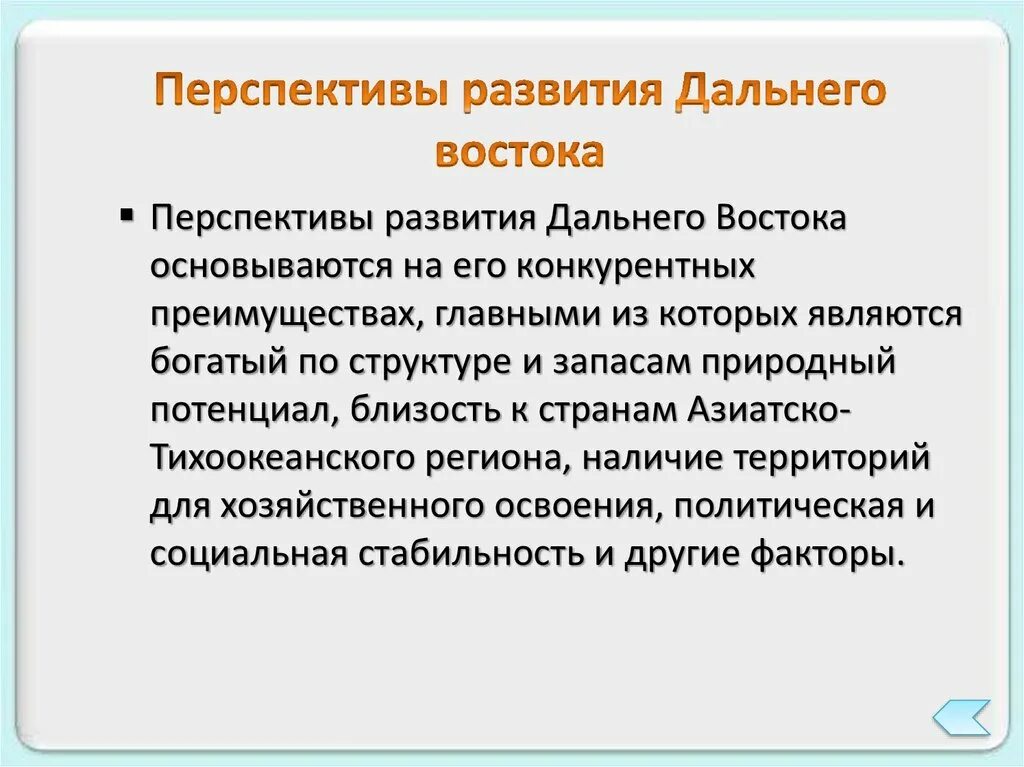 Перспективы развития Дальнего востока

▪ Перспективы развития Дальнего Востока основываются на его конкурентных преимуществах, главными из которых являются богатый по структуре и запасам природный потенциал, близость к странам Азиатско-Тихоокеанского региона, наличие территорий для хозяйственного освоения, политическая и социальная стабильность и другие факторы.